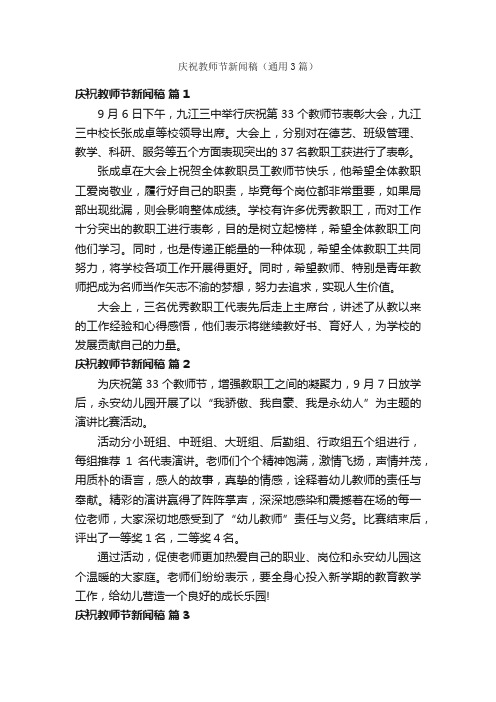 庆祝教师节新闻稿（通用3篇）

庆祝教师节新闻稿 篇1

9月6日下午，九江三中举行庆祝第33个教师节表彰大会，九江三中校长张成卓等校领导出席。大会上，分别对在德艺、班级管理、教学、科研、服务等五个方面表现突出的37名教职工获进行了表彰。

张成卓在大会上祝贺全体教职员工教师节快乐，他希望全体教职工爱岗敬业，履行好自己的职责，毕竟每个岗位都非常重要，如果局部出现纰漏，则会影响整体成绩。学校有许多优秀教职工，而对工作十分突出的教职工进行表彰，目的是树立起榜样，希望全体教职工向他们学习。同时，也是传递正能量的一种体现，希望全体教职工共同努力，将学校各项工作开展得更好。同时，希望教师、特别是青年教师把成为名师当作矢志不渝的梦想，努力去追求，实现人生价值。

大会上，三名优秀教职工代表先后走上主席台，讲述了从教以来的工作经验和心得感悟，他们表示将继续教好书、育好人，为学校的发展贡献自己的力量。

庆祝教师节新闻稿 篇2

为庆祝第33个教师节，增强教职工之间的凝聚力，9月7日放学后，永安幼儿园开展了以“我骄傲、我自豪、我是永幼人”为主题的演讲比赛活动。

活动分小班组、中班组、大班组、后勤组、行政组五个组进行，每组推荐1名代表演讲。老师们个个精神饱满，激情飞扬，声情并茂，用质朴的语言，感人的故事，真挚的情感，诠释着幼儿教师的责任与奉献。精彩的演讲赢得了阵阵掌声，深深地感染和震撼着在场的每一位老师，大家深切地感受到了“幼儿教师”责任与义务。比赛结束后，评出了一等奖1名，二等奖4名。

通过活动，促使老师更加热爱自己的职业、岗位和永安幼儿园这个温暖的大家庭。老师们纷纷表示，要全身心投入新学期的教育教学工作，给幼儿营造一个良好的成长乐园!

庆祝教师节新闻稿 篇3